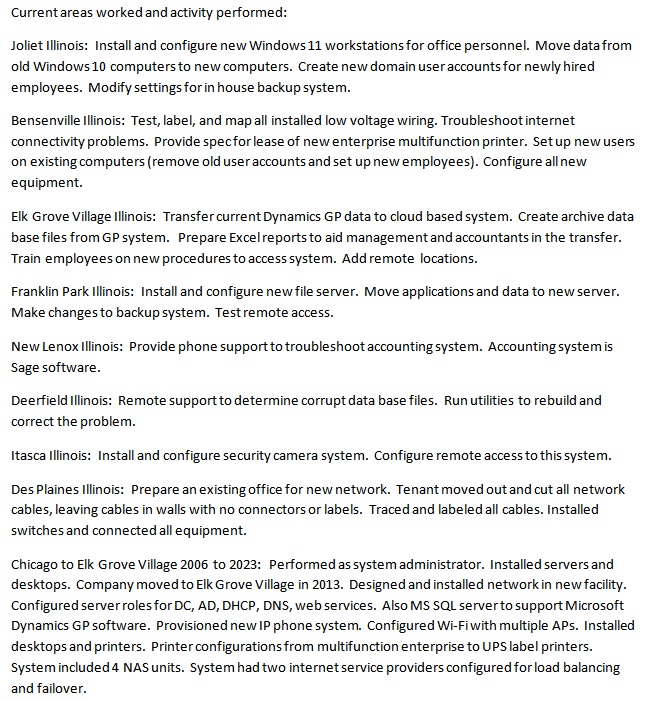 Current areas worked and activity performed:

Joliet Illinois: Install and configure new Windows 11 workstations for office personnel. Move data from old Windows 10 computers to new computers. Create new domain user accounts for newly hired employees. Modify settings for in house backup system.

Bensenville Illinois: Test, label, and map all installed low voltage wiring. Troubleshoot internet connectivity problems. Provide spec for lease of new enterprise multifunction printer. Set up new users on existing computers (remove old user accounts and set up new employees). Configure all new equipment.

Elk Grove Village Illinois: Transfer current Dynamics GP data to cloud based system. Create archive data base files from GP system. Prepare Excel reports to aid management and accountants in the transfer. Train employees on new procedures to access system. Add remote locations.

Franklin Park Illinois: Install and configure new file server. Move applications and data to new server. Make changes to backup system. Test remote access.

New Lenox Illinois: Provide phone support to troubleshoot accounting system. Accounting system is Sage software.

Deerfield Illinois: Remote support to determine corrupt data base files. Run utilities to rebuild and correct the problem.

Itasca Illinois: Install and configure security camera system. Configure remote access to this system.

Des Plaines Illinois: Prepare an existing office for new network. Tenant moved out and cut all network cables, leaving cables in walls with no connectors or labels. Traced and labeled all cables. Installed switches and connected all equipment.

Chicago to Elk Grove Village 2006 to 2023: Performed as system administrator. Installed servers and desktops. Company moved to Elk Grove Village in 2013. Designed and installed network in new facility. Configured server roles for DC, AD, DHCP, DNS, web services. Also MS SQL server to support Microsoft Dynamics GP software. Provisioned new IP phone system. Configured Wi-Fi with multiple APs. Installed desktops and printers. Printer configurations from multifunction enterprise to UPS label printers. System included 4 NAS units. System had two internet service providers configured for load balancing and failover.